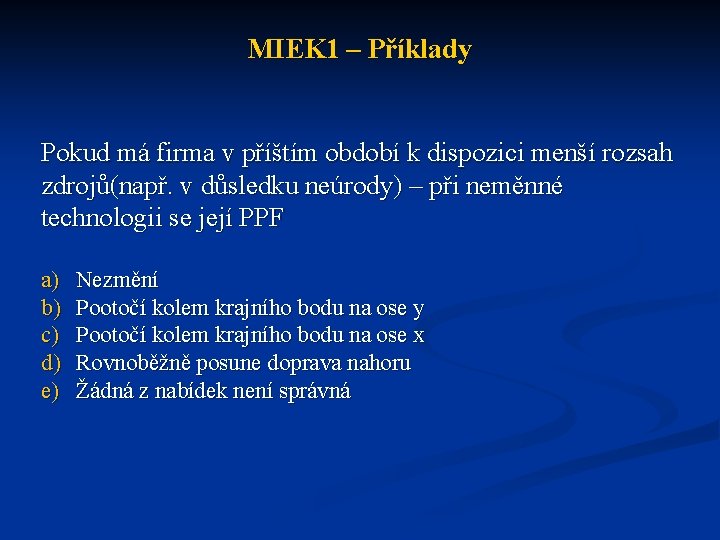 MIEK1 – Příklady

Pokud má firma v příštím období k dispozici menší rozsah zdrojů(např. v důsledku neúrody) – při neměnné technologii se její PPF

a) Nezmění
b) Pootočí kolem krajního bodu na ose y
c) Pootočí kolem krajního bodu na ose x
d) Rovnoběžně posune doprava nahoru
e) Žádná z nabídek není správná